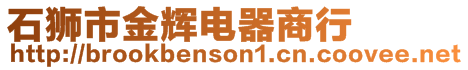 石狮市金辉电器商行
http://brookbenson1.cn.coovee.net